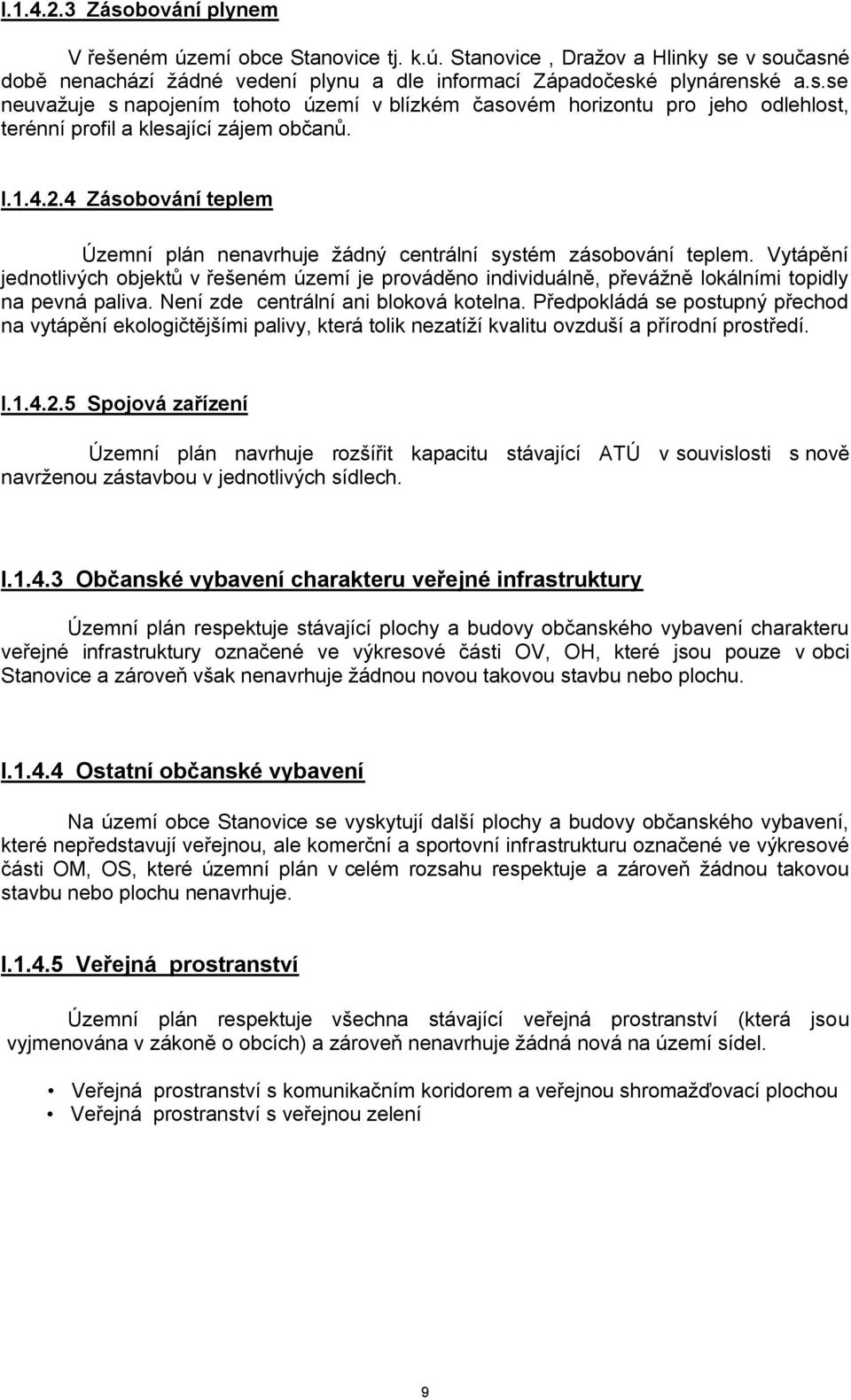 I.1.4.2.3 Zásobování plynem

V řešeném území obce Stanovice tj. k.ú. Stanovice , Dražov a Hlinky se v současné době nenachází žádné vedení plynu a dle informací Západočeské plynárenské a.s.se neuvažuje s napojením tohoto území v blízkém časovém horizontu pro jeho odlehlost, terénní profil a klesající zájem občanů.

I.1.4.2.4 Zásobování teplem

Územní plán nenavrhuje žádný centrální systém zásobování teplem. Vytápění jednotlivých objektů v řešeném území je prováděno individuálně, převážně lokálními topidly na pevná paliva. Není zde centrální ani bloková kotelna. Předpokládá se postupný přechod na vytápění ekologičtějšími palivy, která tolik nezatíží kvalitu ovzduší a přírodní prostředí.

I.1.4.2.5 Spojová zařízení

Územní plán navrhuje rozšířit kapacitu stávající ATÚ v souvislosti s nově navrženou zástavbou v jednotlivých sídlech.

I.1.4.3 Občanské vybavení charakteru veřejné infrastruktury

Územní plán respektuje stávající plochy a budovy občanského vybavení charakteru veřejné infrastruktury označené ve výkresové části OV, OH, které jsou pouze v obci Stanovice a zároveň však nenavrhuje žádnou novou takovou stavbu nebo plochu.

I.1.4.4 Ostatní občanské vybavení

Na území obce Stanovice se vyskytují další plochy a budovy občanského vybavení, které nepředstavují veřejnou, ale komerční a sportovní infrastrukturu označené ve výkresové části OM, OS, které územní plán v celém rozsahu respektuje a zároveň žádnou takovou stavbu nebo plochu nenavrhuje.

I.1.4.5 Veřejná prostranství

Územní plán respektuje všechna stávající veřejná prostranství (která jsou vyjmenována v zákoně o obcích) a zároveň nenavrhuje žádná nová na území sídel.

• Veřejná prostranství s komunikačním koridorem a veřejnou shromažďovací plochou
• Veřejná prostranství s veřejnou zelení

9